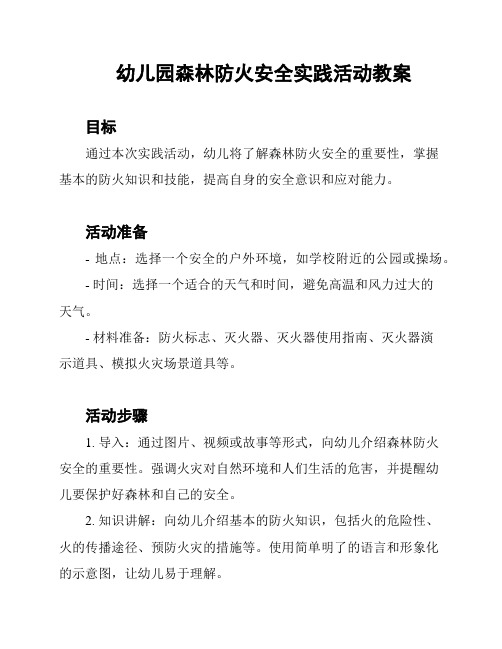 幼儿园森林防火安全实践活动教案

目标

通过本次实践活动，幼儿将了解森林防火安全的重要性，掌握基本的防火知识和技能，提高自身的安全意识和应对能力。

活动准备

- 地点：选择一个安全的户外环境，如学校附近的公园或操场。

- 时间：选择一个适合的天气和时间，避免高温和风力过大的天气。

- 材料准备：防火标志、灭火器、灭火器使用指南、灭火器演示道具、模拟火灾场景道具等。

活动步骤

1. 导入：通过图片、视频或故事等形式，向幼儿介绍森林防火安全的重要性。强调火灾对自然环境和人们生活的危害，并提醒幼儿要保护好森林和自己的安全。

2. 知识讲解：向幼儿介绍基本的防火知识，包括火的危险性、火的传播途径、预防火灾的措施等。使用简单明了的语言和形象化的示意图，让幼儿易于理解。